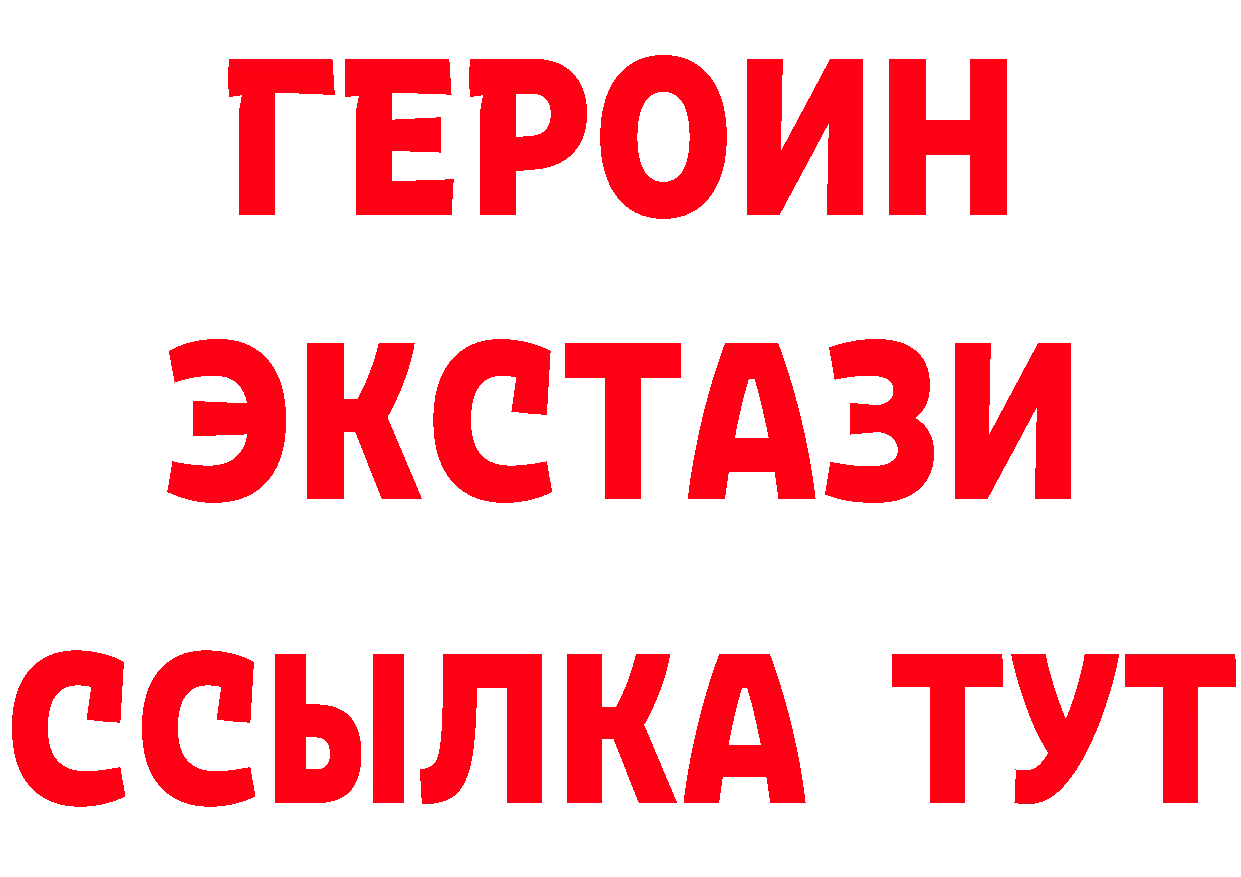 ГЕРОИН ЭКСТАЗИ ССЫЛКА ТУТ